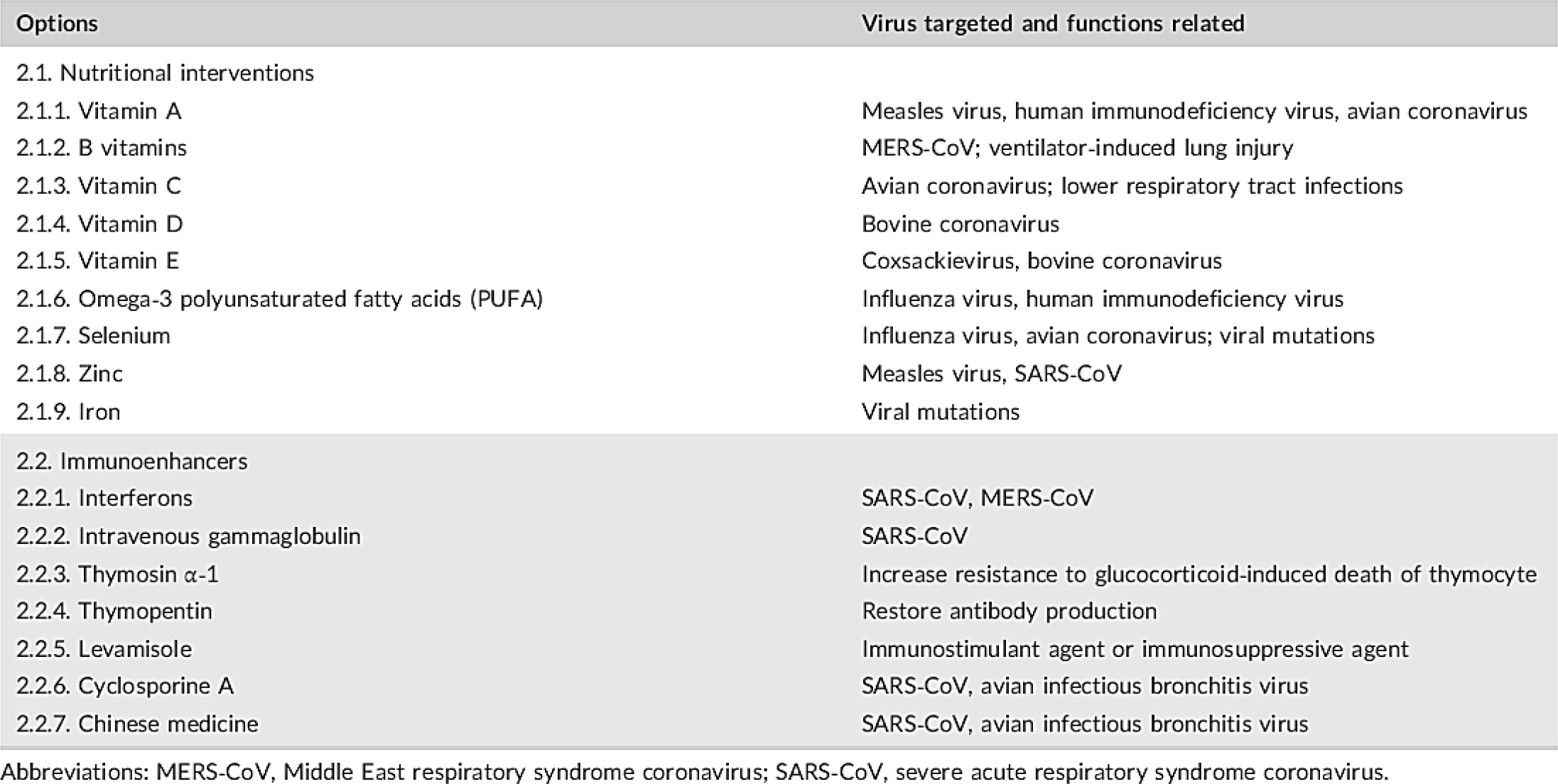 | Options | Virus targeted and functions related |
|---|---|
| 2.1. Nutritional interventions | |
| 2.1.1. Vitamin A | Measles virus, human immunodeficiency virus, avian coronavirus |
| 2.1.2. B vitamins | MERS-CoV; ventilator-induced lung injury |
| 2.1.3. Vitamin C | Avian coronavirus; lower respiratory tract infections |
| 2.1.4. Vitamin D | Bovine coronavirus |
| 2.1.5. Vitamin E | Coxsackievirus, bovine coronavirus |
| 2.1.6. Omega-3 polyunsaturated fatty acids (PUFA) | Influenza virus, human immunodeficiency virus |
| 2.1.7. Selenium | Influenza virus, avian coronavirus; viral mutations |
| 2.1.8. Zinc | Measles virus, SARS-CoV |
| 2.1.9. Iron | Viral mutations |
| 2.2. Immunoenhancers | |
| 2.2.1. Interferons | SARS-CoV, MERS-CoV |
| 2.2.2. Intravenous gammaglobulin | SARS-CoV |
| 2.2.3. Thymosin α-1 | Increase resistance to glucocorticoid-induced death of thymocyte |
| 2.2.4. Thymopentin | Restore antibody production |
| 2.2.5. Levamisole | Immunostimulant agent or immunosuppressive agent |
| 2.2.6. Cyclosporine A | SARS-CoV, avian infectious bronchitis virus |
| 2.2.7. Chinese medicine | SARS-CoV, avian infectious bronchitis virus |

Abbreviations: MERS-CoV, Middle East respiratory syndrome coronavirus; SARS-CoV, severe acute respiratory syndrome coronavirus.